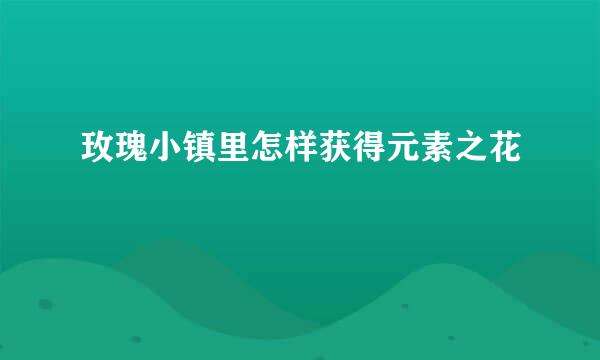 玫瑰小镇里怎样获得元素之花